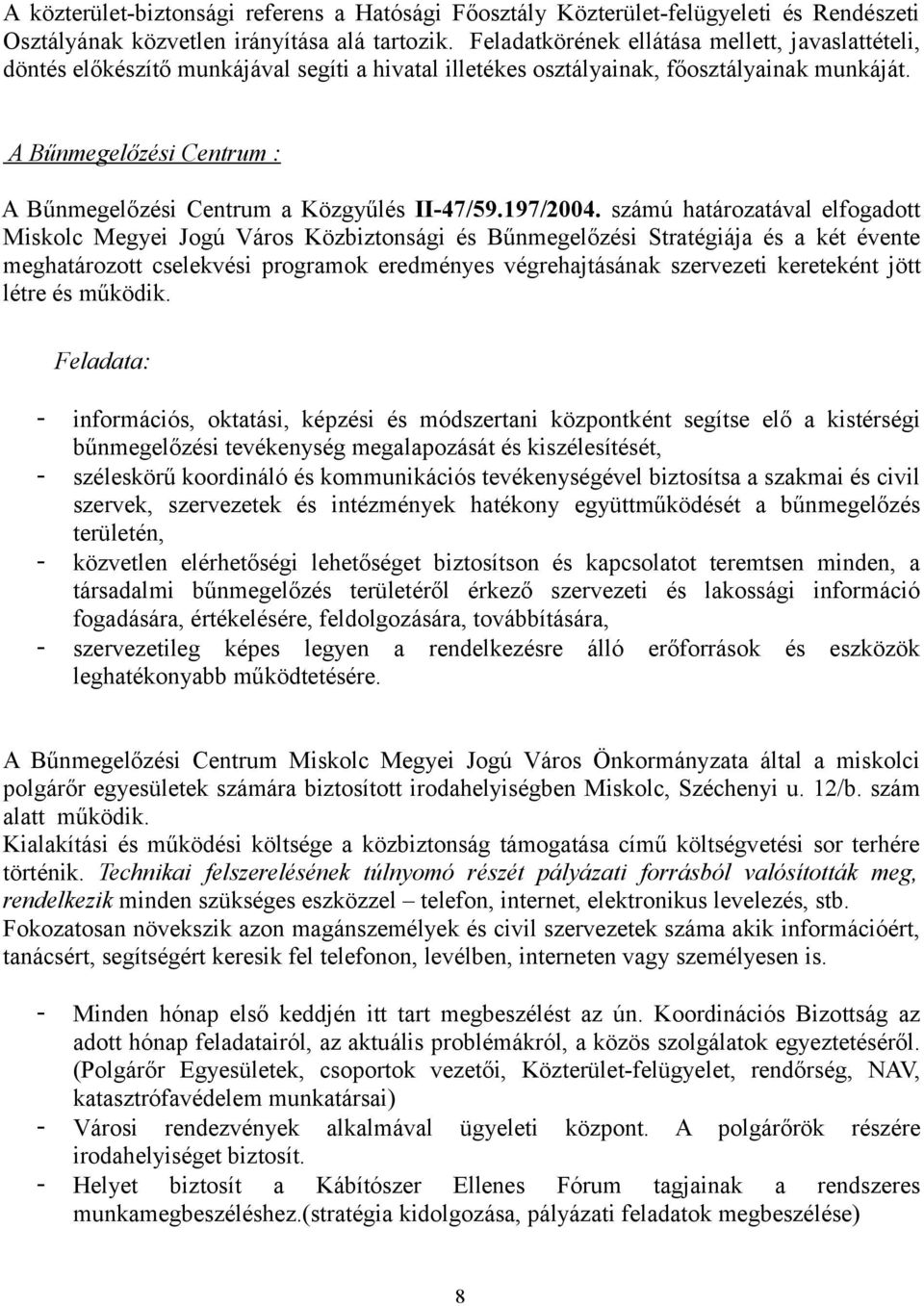 A közterület-biztonsági referens a Hatósági Főosztály Közterület-felügyeleti és Rendészeti Osztályának közvetlen irányítása alá tartozik. Feladatkörének ellátása mellett, javaslattételi, döntés előkészítő munkájával segíti a hivatal illetékes osztályainak, főosztályainak munkáját.

A Bűnmegelőzési Centrum :

A Bűnmegelőzési Centrum a Közgyűlés II-47/59.197/2004. számú határozatával elfogadott Miskolc Megyei Jogú Város Közbiztonsági és Bűnmegelőzési Stratégiája és a két évente meghatározott cselekvési programok eredményes végrehajtásának szervezeti kereteként jött létre és működik.

Feladata:

- információs, oktatási, képzési és módszertani központként segítse elő a kistérségi bűnmegelőzési tevékenység megalapozását és kiszélesítését,
- széleskörű koordináló és kommunikációs tevékenységével biztosítsa a szakmai és civil szervek, szervezetek és intézmények hatékony együttműködését a bűnmegelőzés területén,
- közvetlen elérhetőségi lehetőséget biztosítson és kapcsolatot teremtsen minden, a társadalmi bűnmegelőzés területéről érkező szervezeti és lakossági információ fogadására, értékelésére, feldolgozására, továbbítására,
- szervezetileg képes legyen a rendelkezésre álló erőforrások és eszközök leghatékonyabb működtetésére.

A Bűnmegelőzési Centrum Miskolc Megyei Jogú Város Önkormányzata által a miskolci polgárőr egyesületek számára biztosított irodahelyiségben Miskolc, Széchenyi u. 12/b. szám alatt működik.
Kialakítási és működési költsége a közbiztonság támogatása című költségvetési sor terhére történik. Technikai felszerelésének túlnyomó részét pályázati forrásból valósították meg, rendelkezik minden szükséges eszközzel – telefon, internet, elektronikus levelezés, stb.
Fokozatosan növekszik azon magánszemélyek és civil szervezetek száma akik információért, tanácsért, segítségért keresik fel telefonon, levélben, interneten vagy személyesen is.

- Minden hónap első keddjén itt tart megbeszélést az ún. Koordinációs Bizottság az adott hónap feladatairól, az aktuális problémákról, a közös szolgálatok egyeztetéséről. (Polgárőr Egyesületek, csoportok vezetői, Közterület-felügyelet, rendőrség, NAV, katasztrófavédelem munkatársai)
- Városi rendezvények alkalmával ügyeleti központ. A polgárőrök részére irodahelyiséget biztosít.
- Helyet biztosít a Kábítószer Ellenes Fórum tagjainak a rendszeres munkamegbeszéléshez.(stratégia kidolgozása, pályázati feladatok megbeszélése)

8